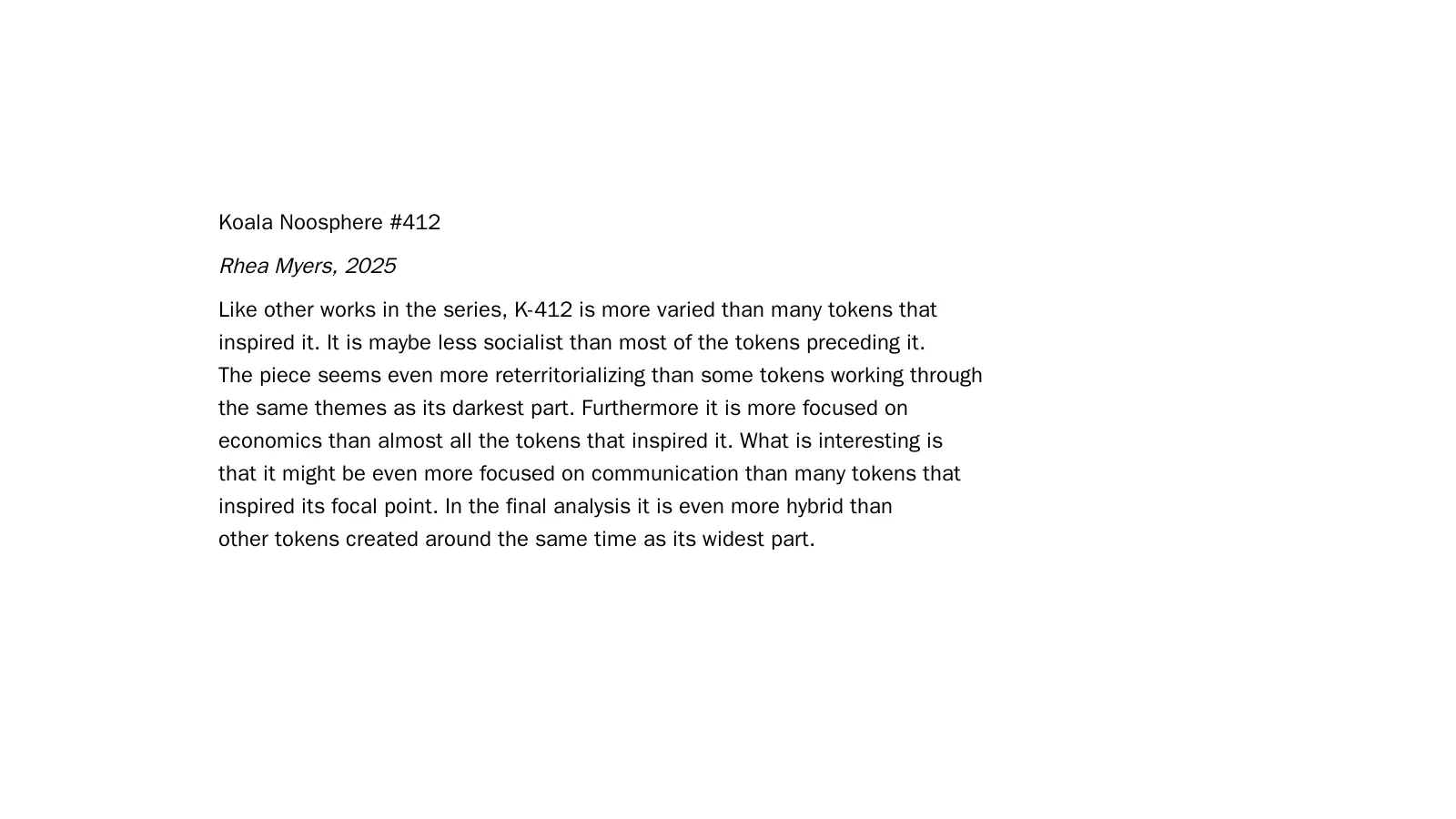 Koala Noosphere #412

Rhea Myers, 2025

Like other works in the series, K-412 is more varied than many tokens that inspired it. It is maybe less socialist than most of the tokens preceding it. The piece seems even more reterritorializing than some tokens working through the same themes as its darkest part. Furthermore it is more focused on economics than almost all the tokens that inspired it. What is interesting is that it might be even more focused on communication than many tokens that inspired its focal point. In the final analysis it is even more hybrid than other tokens created around the same time as its widest part.